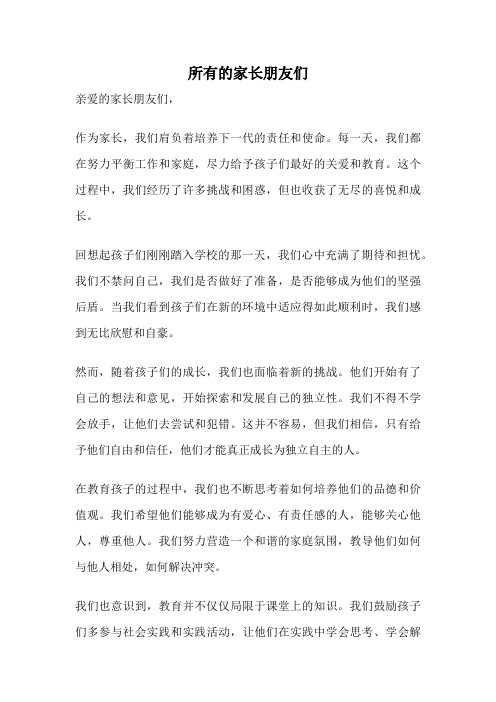 所有的家长朋友们

亲爱的家长朋友们，

作为家长，我们肩负着培养下一代的责任和使命。每一天，我们都在努力平衡工作和家庭，尽力给予孩子们最好的关爱和教育。这个过程中，我们经历了许多挑战和困惑，但也收获了无尽的喜悦和成长。

回想起孩子们刚刚踏入学校的那一天，我们心中充满了期待和担忧。我们不禁问自己，我们是否做好了准备，是否能够成为他们的坚强后盾。当我们看到孩子们在新的环境中适应得如此顺利时，我们感到无比欣慰和自豪。

然而，随着孩子们的成长，我们也面临着新的挑战。他们开始有了自己的想法和意见，开始探索和发展自己的独立性。我们不得不学会放手，让他们去尝试和犯错。这并不容易，但我们相信，只有给予他们自由和信任，他们才能真正成长为独立自主的人。

在教育孩子的过程中，我们也不断思考着如何培养他们的品德和价值观。我们希望他们能够成为有爱心、有责任感的人，能够关心他人，尊重他人。我们努力营造一个和谐的家庭氛围，教导他们如何与他人相处，如何解决冲突。

我们也意识到，教育并不仅仅局限于课堂上的知识。我们鼓励孩子们多参与社会实践和实践活动，让他们在实践中学会思考、学会解